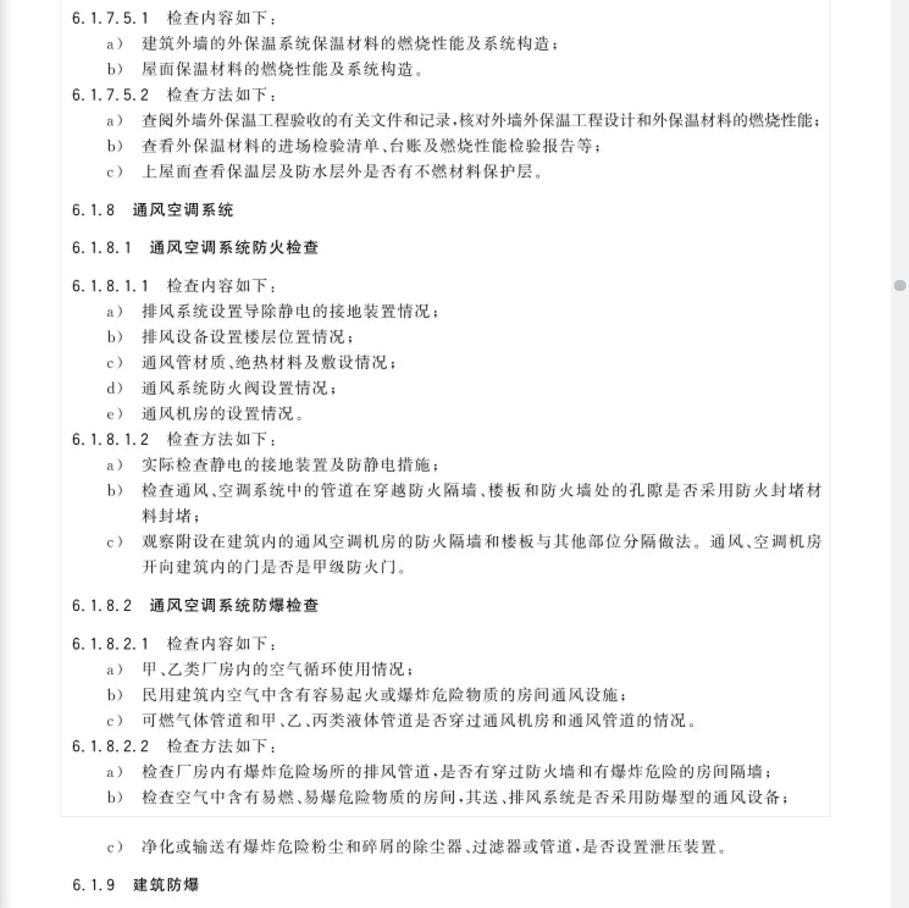 6.1.7.5.1 检查内容如下：
a） 建筑外墙的外保温系统保温材料的燃烧性能及系统构造；
b） 屋面保温材料的燃烧性能及系统构造。
6.1.7.5.2 检查方法如下：
a） 查阅外墙外保温工程验收的有关文件和记录，核对外墙外保温工程设计和外保温材料的燃烧性能；
b） 查看外保温材料的进场检验清单、台账及燃烧性能检验报告等；
c） 上屋面查看保温层及防水层外是否有不燃材料保护层。

6.1.8 通风空调系统

6.1.8.1 通风空调系统防火检查

6.1.8.1.1 检查内容如下：
a） 排风系统设置导除静电的接地装置情况；
b） 排风设备设置楼层位置情况；
c） 通风管材质、绝热材料及敷设情况；
d） 通风系统防火阀设置情况；
e） 通风机房的设置情况。
6.1.8.1.2 检查方法如下：
a） 实际检查静电的接地装置及防静电措施；
b） 检查通风、空调系统中的管道在穿越防火隔墙、楼板和防火墙处的孔隙是否采用防火封堵材料封堵；
c） 观察附设在建筑内的通风空调机房的防火隔墙和楼板与其他部位分隔做法。通风、空调机房开向建筑内的门是否是甲级防火门。

6.1.8.2 通风空调系统防爆检查

6.1.8.2.1 检查内容如下：
a） 甲、乙类厂房内的空气循环使用情况；
b） 民用建筑内空气中含有容易起火或爆炸危险物质的房间通风设施；
c） 可燃气体管道和甲、乙、丙类液体管道是否穿过通风机房和通风管道的情况。
6.1.8.2.2 检查方法如下：
a） 检查厂房内有爆炸危险场所的排风管道，是否有穿过防火墙和有爆炸危险的房间隔墙；
b） 检查空气中含有易燃、易爆危险物质的房间，其送、排风系统是否采用防爆型的通风设备；

c） 净化或输送有爆炸危险粉尘和碎屑的除尘器、过滤器或管道，是否设置泄压装置。

6.1.9 建筑防爆